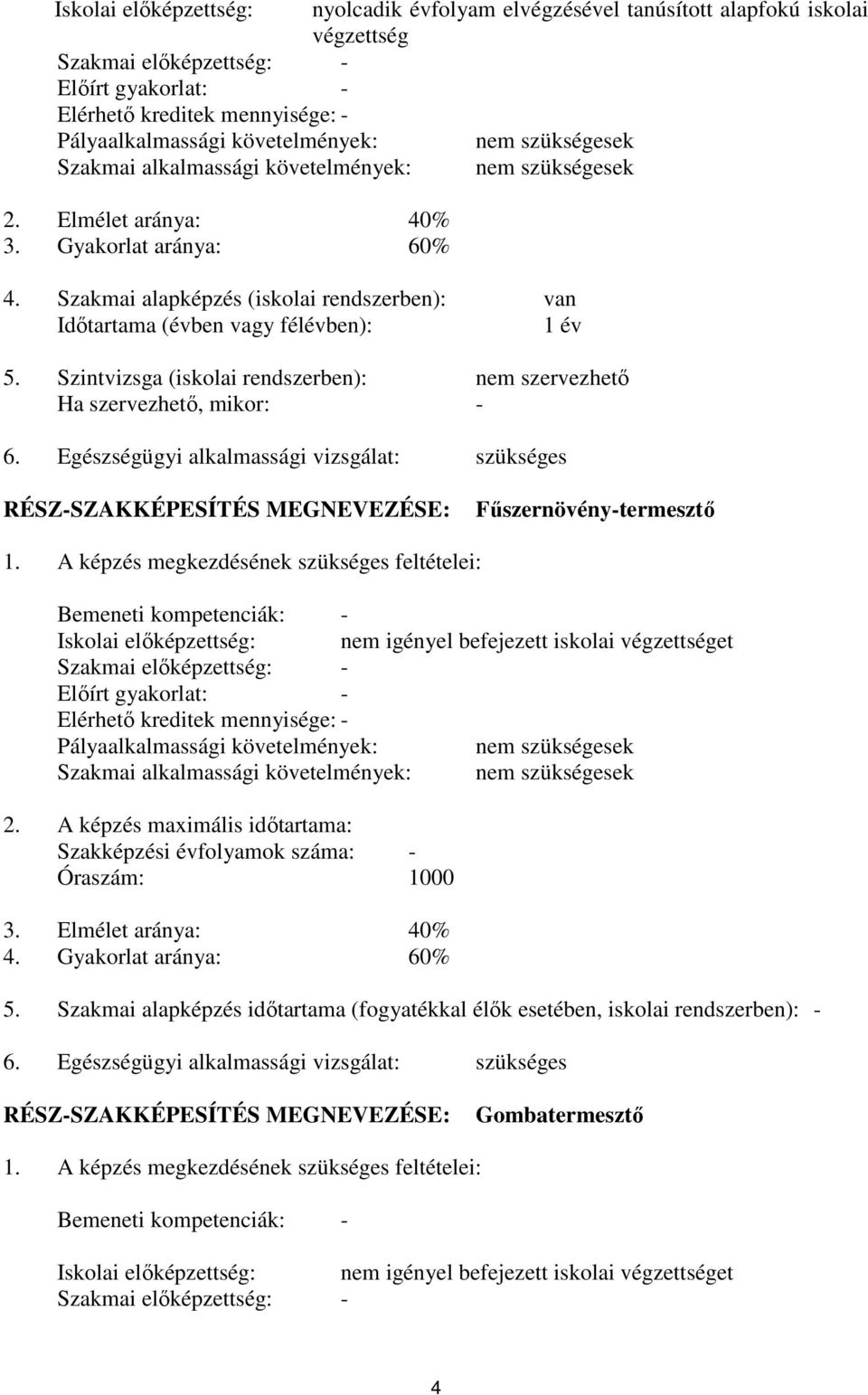 Iskolai előképzettség: nyolcadik évfolyam elvégzésével tanúsított alapfokú iskolai végzettség
Szakmai előképzettség: -
Előírt gyakorlat: -
Elérhető kreditek mennyisége: -
Pályaalkalmassági követelmények: nem szükségesek
Szakmai alkalmassági követelmények: nem szükségesek

2. Elmélet aránya: 40%
3. Gyakorlat aránya: 60%

4. Szakmai alapképzés (iskolai rendszerben): van
Időtartama (évben vagy félévben): 1 év

5. Szintvizsga (iskolai rendszerben): nem szervezhető
Ha szervezhető, mikor: -

6. Egészségügyi alkalmassági vizsgálat: szükséges

RÉSZ-SZAKKÉPESÍTÉS MEGNEVEZÉSE: Fűszernövény-termesztő

1. A képzés megkezdésének szükséges feltételei:

Bemeneti kompetenciák: -
Iskolai előképzettség: nem igényel befejezett iskolai végzettséget
Szakmai előképzettség: -
Előírt gyakorlat: -
Elérhető kreditek mennyisége: -
Pályaalkalmassági követelmények: nem szükségesek
Szakmai alkalmassági követelmények: nem szükségesek

2. A képzés maximális időtartama:
Szakképzési évfolyamok száma: -
Óraszám: 1000

3. Elmélet aránya: 40%
4. Gyakorlat aránya: 60%

5. Szakmai alapképzés időtartama (fogyatékkal élők esetében, iskolai rendszerben): -

6. Egészségügyi alkalmassági vizsgálat: szükséges

RÉSZ-SZAKKÉPESÍTÉS MEGNEVEZÉSE: Gombatermesztő

1. A képzés megkezdésének szükséges feltételei:

Bemeneti kompetenciák: -

Iskolai előképzettség: nem igényel befejezett iskolai végzettséget
Szakmai előképzettség: -

4